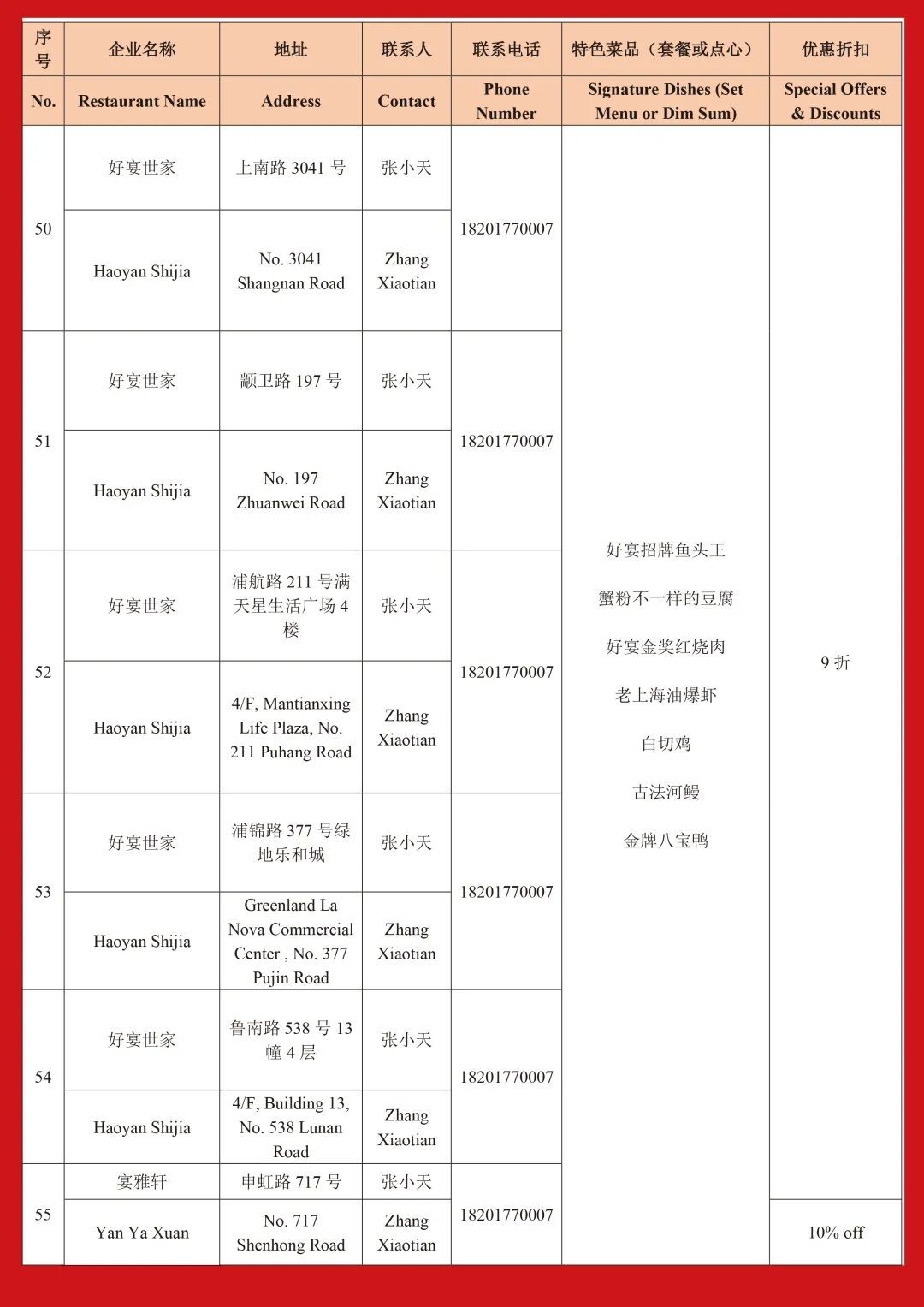 | 序号 | 企业名称 | 地址 | 联系人 | 联系电话 | 特色菜品（套餐或点心） | 优惠折扣 |
|---|---|---|---|---|---|---|
| No. | Restaurant Name | Address | Contact | Phone Number | Signature Dishes (Set Menu or Dim Sum) | Special Offers & Discounts |
| 50 | 好宴世家 | 上南路 3041 号 | 张小天 | 18201770007 | 好宴招牌鱼头王 蟹粉不一样的豆腐 好宴金奖红烧肉 老上海油爆虾 白切鸡 古法河鳗 金牌八宝鸭 | 9 折 |
| | Haoyan Shijia | No. 3041 Shangnan Road | Zhang Xiaotian | | | |
| 51 | 好宴世家 | 颛卫路 197 号 | 张小天 | 18201770007 | | |
| | Haoyan Shijia | No. 197 Zhuanwei Road | Zhang Xiaotian | | | |
| 52 | 好宴世家 | 浦航路 211 号满天星生活广场 4 楼 | 张小天 | 18201770007 | | |
| | Haoyan Shijia | 4/F, Mantianxing Life Plaza, No. 211 Puhang Road | Zhang Xiaotian | | | |
| 53 | 好宴世家 | 浦锦路 377 号绿地乐和城 | 张小天 | 18201770007 | | |
| | Haoyan Shijia | Greenland La Nova Commercial Center , No. 377 Pujin Road | Zhang Xiaotian | | | |
| 54 | 好宴世家 | 鲁南路 538 号 13 幢 4 层 | 张小天 | 18201770007 | | |
| | Haoyan Shijia | 4/F, Building 13, No. 538 Lunan Road | Zhang Xiaotian | | | |
| 55 | 宴雅轩 | 申虹路 717 号 | 张小天 | 18201770007 | | |
| | Yan Ya Xuan | No. 717 Shenhong Road | Zhang Xiaotian | | | 10% off |